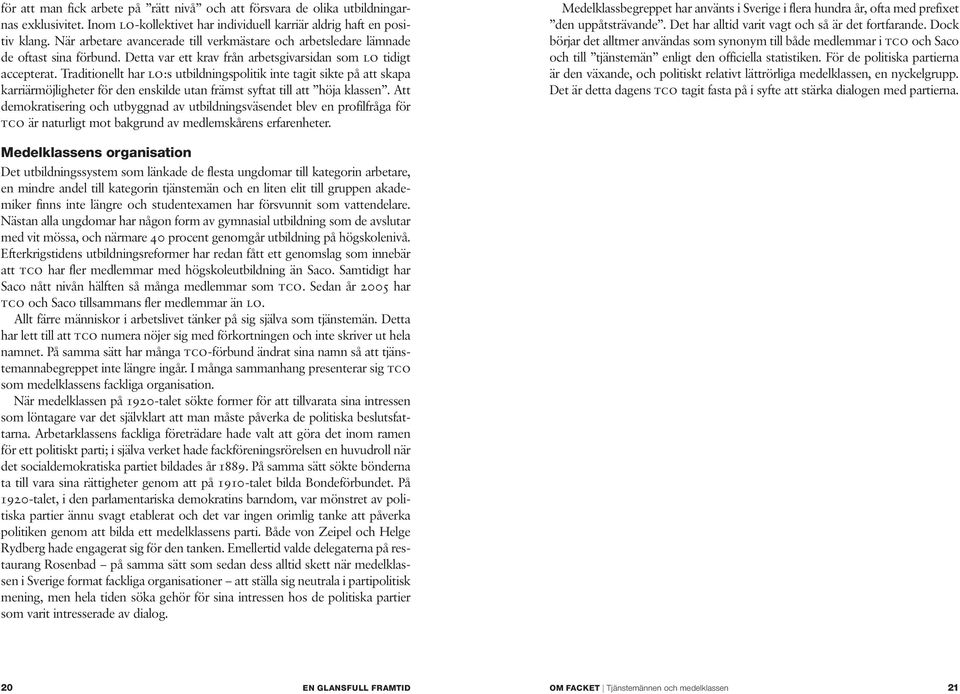 för att man fick arbete på ”rätt nivå” och att försvara de olika utbildningarnas exklusivitet. Inom LO-kollektivet har individuell karriär aldrig haft en positiv klang. När arbetare avancerade till verkmästare och arbetsledare lämnade de oftast sina förbund. Detta var ett krav från arbetsgivarsidan som LO tidigt accepterat. Traditionellt har LO:s utbildningspolitik inte tagit sikte på att skapa karriärmöjligheter för den enskilde utan främst syftat till att ”höja klassen”. Att demokratisering och utbyggnad av utbildningsväsendet blev en profilfråga för TCO är naturligt mot bakgrund av medlemskårens erfarenheter.

Medelklassens organisation

Det utbildningssystem som länkade de flesta ungdomar till kategorin arbetare, en mindre andel till kategorin tjänstemän och en liten elit till gruppen akademiker finns inte längre och studentexamen har försvunnit som vattendelare. Nästan alla ungdomar har någon form av gymnasial utbildning som de avslutar med vit mössa, och närmare 40 procent genomgår utbildning på högskolenivå. Efterkrigstidens utbildningsreformer har redan fått ett genomslag som innebär att TCO har fler medlemmar med högskoleutbildning än Saco. Samtidigt har Saco nått nivån hälften så många medlemmar som TCO. Sedan år 2005 har TCO och Saco tillsammans fler medlemmar än LO.

Allt färre människor i arbetslivet tänker på sig själva som tjänstemän. Detta har lett till att TCO numera nöjer sig med förkortningen och inte skriver ut hela namnet. På samma sätt har många TCO-förbund ändrat sina namn så att tjänstemannabegreppet inte längre ingår. I många sammanhang presenterar sig TCO som medelklassens fackliga organisation.

När medelklassen på 1920-talet sökte former för att tillvarata sina intressen som löntagare var det självklart att man måste påverka de politiska beslutsfattarna. Arbetarklassens fackliga företrädare hade valt att göra det inom ramen för ett politiskt parti; i själva verket hade fackföreningsrörelsen en huvudroll när det socialdemokratiska partiet bildades år 1889. På samma sätt sökte bönderna ta till vara sina rättigheter genom att på 1910-talet bilda Bondeförbundet. På 1920-talet, i den parlamentariska demokratins barndom, var mönstret av politiska partier ännu svagt etablerat och det var ingen orimlig tanke att påverka politiken genom att bilda ett medelklassens parti. Både von Zeipel och Helge Rydberg hade engagerat sig för den tanken. Emellertid valde delegaterna på restaurang Rosenbad – på samma sätt som sedan dess alltid skett när medelklassen i Sverige format fackliga organisationer – att ställa sig neutrala i partipolitisk mening, men hela tiden söka gehör för sina intressen hos de politiska partier som varit intresserade av dialog.

Medelklassbegreppet har använts i Sverige i flera hundra år, ofta med prefixet ”den uppåtsträvande”. Det har alltid varit vagt och så är det fortfarande. Dock börjar det alltmer användas som synonym till både medlemmar i TCO och Saco och till ”tjänstemän” enligt den officiella statistiken. För de politiska partierna är den växande, och politiskt relativt lättrörliga medelklassen, en nyckelgrupp. Det är detta dagens TCO tagit fasta på i syfte att stärka dialogen med partierna.

20 EN GLANSFULL FRAMTID

OM FACKET | Tjänstemännen och medelklassen 21